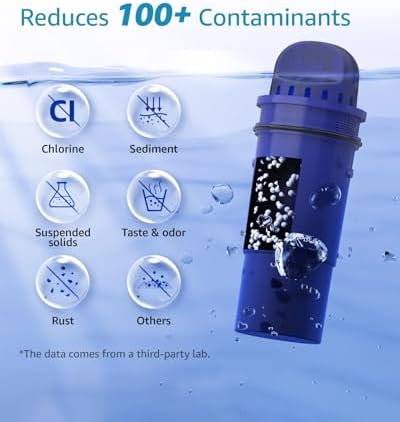 Reduces 100+ Contaminants

Cl

Chlorine

Sediment

Suspended solids

Taste & odor

Rust

Others

*The data comes from a third-party lab.